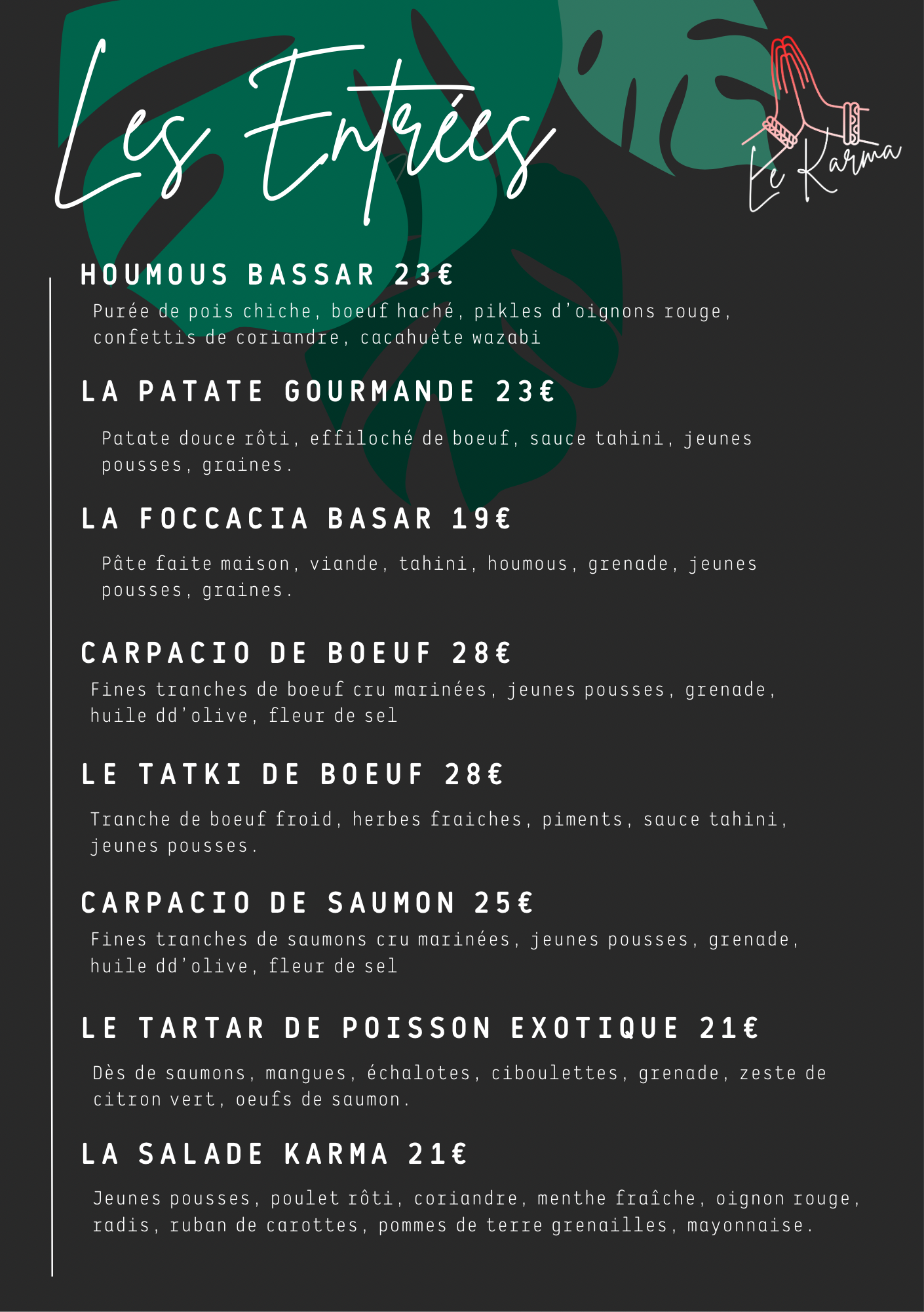 Les Entrées

Le Karma

HOUMOUS BASSAR 23€

Purée de pois chiche, boeuf haché, pikles d'oignons rouge, confettis de coriandre, cacahuète wazabi

LA PATATE GOURMANDE 23€

Patate douce rôti, effiloché de boeuf, sauce tahini, jeunes pousses, graines.

LA FOCCACIA BASAR 19€

Pâte faite maison, viande, tahini, houmous, grenade, jeunes pousses, graines.

CARPACIO DE BOEUF 28€

Fines tranches de boeuf cru marinées, jeunes pousses, grenade, huile dd'olive, fleur de sel

LE TATKI DE BOEUF 28€

Tranche de boeuf froid, herbes fraiches, piments, sauce tahini, jeunes pousses.

CARPACIO DE SAUMON 25€

Fines tranches de saumons cru marinées, jeunes pousses, grenade, huile dd'olive, fleur de sel

LE TARTAR DE POISSON EXOTIQUE 21€

Dès de saumons, mangues, échalotes, ciboulettes, grenade, zeste de citron vert, oeufs de saumon.

LA SALADE KARMA 21€

Jeunes pousses, poulet rôti, coriandre, menthe fraîche, oignon rouge, radis, ruban de carottes, pommes de terre grenailles, mayonnaise.